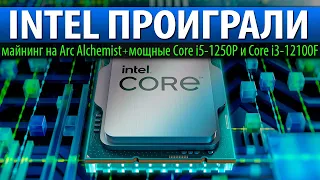 INTEL ПРОИГРАЛИ
майнинг на Arc Alchemist+мощные Core i5-1250P и Core i3-12100F

intel
CORE